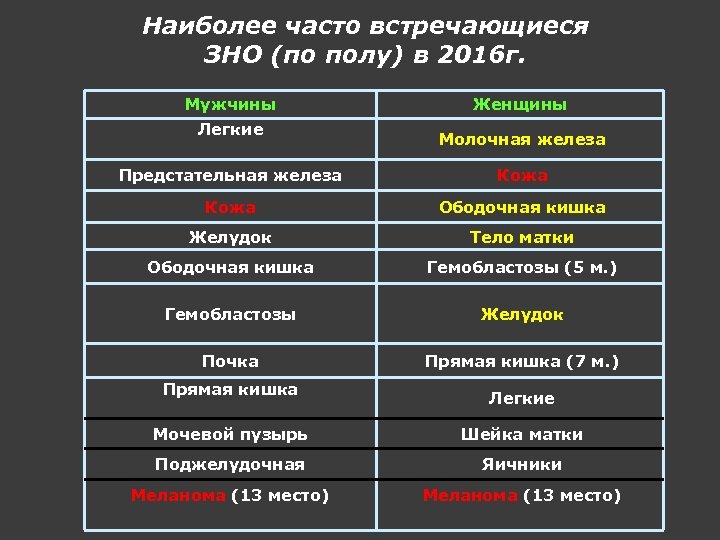 Наиболее часто встречающиеся ЗНО (по полу) в 2016г.

| Мужчины | Женщины |
|---|---|
| Легкие | Молочная железа |
| Предстательная железа | Кожа |
| Кожа | Ободочная кишка |
| Желудок | Тело матки |
| Ободочная кишка | Гемобластозы (5 м.) |
| Гемобластозы | Желудок |
| Почка | Прямая кишка (7 м.) |
| Прямая кишка | Легкие |
| Мочевой пузырь | Шейка матки |
| Поджелудочная | Яичники |
| Меланома (13 место) | Меланома (13 место) |